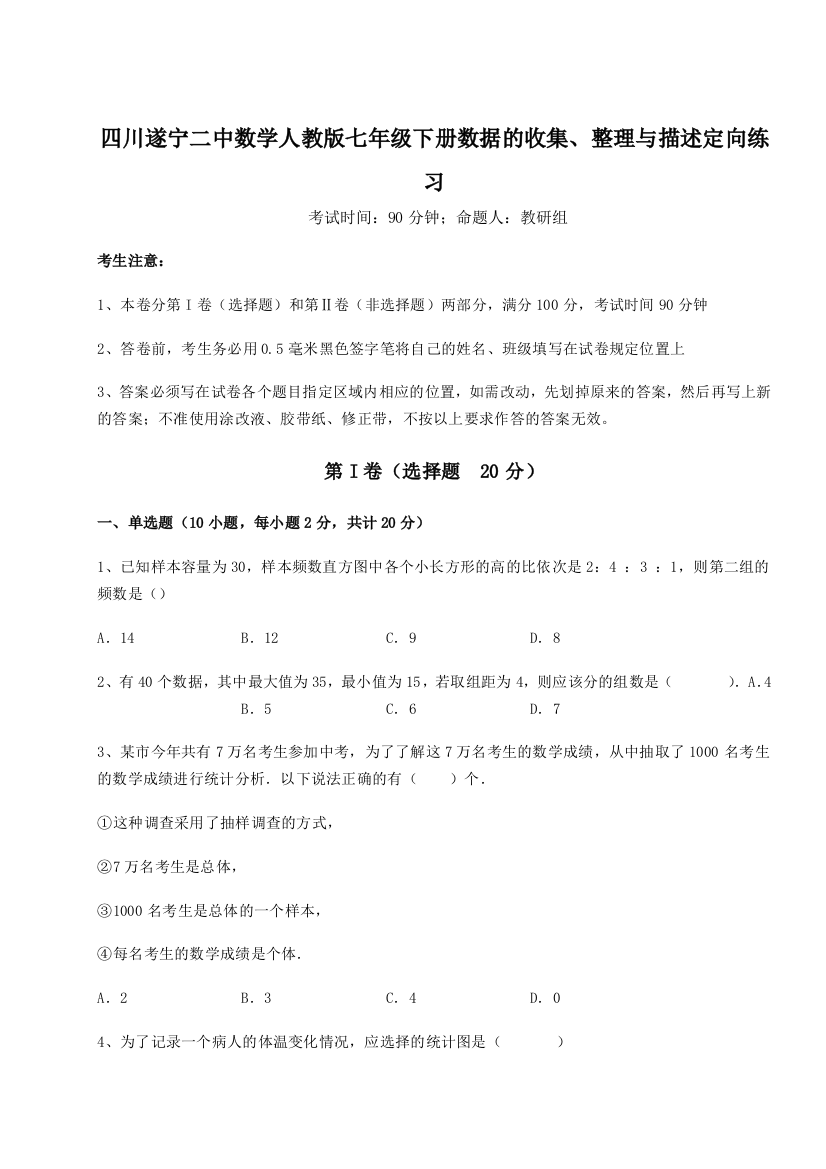 四川遂宁二中数学人教版七年级下册数据的收集、整理与描述定向练习

考试时间：90 分钟；命题人：教研组

考生注意：

1、本卷分第Ⅰ卷（选择题）和第Ⅱ卷（非选择题）两部分，满分 100 分，考试时间 90 分钟

2、答卷前，考生务必用 0.5 毫米黑色签字笔将自己的姓名、班级填写在试卷规定位置上

3、答案必须写在试卷各个题目指定区域内相应的位置，如需改动，先划掉原来的答案，然后再写上新的答案；不准使用涂改液、胶带纸、修正带，不按以上要求作答的答案无效。

第Ⅰ卷（选择题 20 分）

一、单选题（10 小题，每小题 2 分，共计 20 分）

1、已知样本容量为 30，样本频数直方图中各个小长方形的高的比依次是 2：4 ：3 ：1，则第二组的频数是（）

A．14　　B．12　　C．9　　D．8

2、有 40 个数据，其中最大值为 35，最小值为 15，若取组距为 4，则应该分的组数是（　　）．A．4　　B．5　　C．6　　D．7

3、某市今年共有 7 万名考生参加中考，为了了解这 7 万名考生的数学成绩，从中抽取了 1000 名考生的数学成绩进行统计分析．以下说法正确的有（　　）个．

①这种调查采用了抽样调查的方式，

②7 万名考生是总体，

③1000 名考生是总体的一个样本，

④每名考生的数学成绩是个体．

A．2　　B．3　　C．4　　D．0

4、为了记录一个病人的体温变化情况，应选择的统计图是（　　）